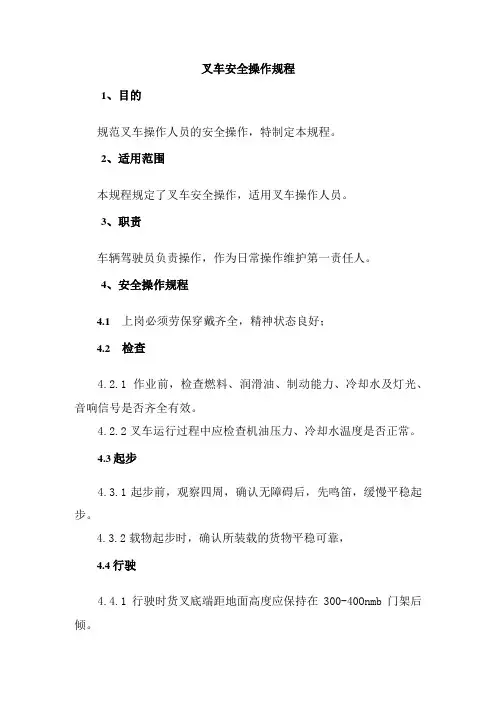 叉车安全操作规程

1、目的

规范叉车操作人员的安全操作，特制定本规程。

2、适用范围

本规程规定了叉车安全操作，适用叉车操作人员。

3、职责

车辆驾驶员负责操作，作为日常操作维护第一责任人。

4、安全操作规程

4.1 上岗必须劳保穿戴齐全，精神状态良好；

4.2 检查

4.2.1 作业前，检查燃料、润滑油、制动能力、冷却水及灯光、音响信号是否齐全有效。

4.2.2 叉车运行过程中应检查机油压力、冷却水温度是否正常。

4.3 起步

4.3.1 起步前，观察四周，确认无障碍后，先鸣笛，缓慢平稳起步。

4.3.2 载物起步时，确认所装载的货物平稳可靠，

4.4 行驶

4.4.1 行驶时货叉底端距地面高度应保持在 300-400nmb 门架后倾。